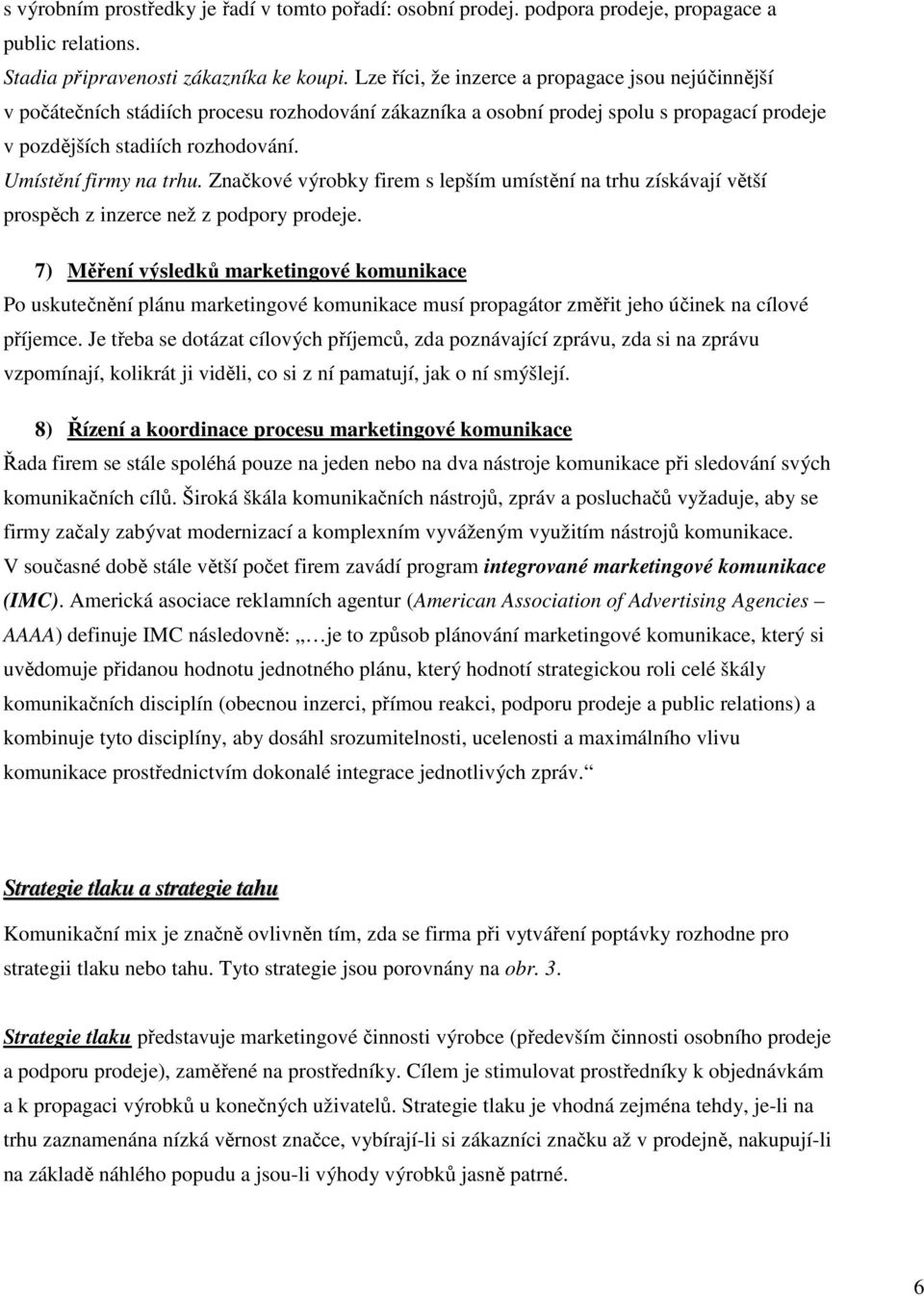 s výrobním prostředky je řadí v tomto pořadí: osobní prodej. podpora prodeje, propagace a public relations.

Stadia připravenosti zákazníka ke koupi. Lze říci, že inzerce a propagace jsou nejúčinnější v počátečních stádiích procesu rozhodování zákazníka a osobní prodej spolu s propagací prodeje v pozdějších stadiích rozhodování.

Umístění firmy na trhu. Značkové výrobky firem s lepším umístění na trhu získávají větší prospěch z inzerce než z podpory prodeje.

7) Měření výsledků marketingové komunikace

Po uskutečnění plánu marketingové komunikace musí propagátor změřit jeho účinek na cílové příjemce. Je třeba se dotázat cílových příjemců, zda poznávající zprávu, zda si na zprávu vzpomínají, kolikrát ji viděli, co si z ní pamatují, jak o ní smýšlejí.

8) Řízení a koordinace procesu marketingové komunikace

Řada firem se stále spoléhá pouze na jeden nebo na dva nástroje komunikace při sledování svých komunikačních cílů. Široká škála komunikačních nástrojů, zpráv a posluchačů vyžaduje, aby se firmy začaly zabývat modernizací a komplexním vyváženým využitím nástrojů komunikace. V současné době stále větší počet firem zavádí program integrované marketingové komunikace (IMC). Americká asociace reklamních agentur (American Association of Advertising Agencies – AAAA) definuje IMC následovně: „…je to způsob plánování marketingové komunikace, který si uvědomuje přidanou hodnotu jednotného plánu, který hodnotí strategickou roli celé škály komunikačních disciplín (obecnou inzerci, přímou reakci, podporu prodeje a public relations) a kombinuje tyto disciplíny, aby dosáhl srozumitelnosti, ucelenosti a maximálního vlivu komunikace prostřednictvím dokonalé integrace jednotlivých zpráv.“

Strategie tlaku a strategie tahu

Komunikační mix je značně ovlivněn tím, zda se firma při vytváření poptávky rozhodne pro strategii tlaku nebo tahu. Tyto strategie jsou porovnány na obr. 3.

Strategie tlaku představuje marketingové činnosti výrobce (především činnosti osobního prodeje a podporu prodeje), zaměřené na prostředníky. Cílem je stimulovat prostředníky k objednávkám a k propagaci výrobků u konečných uživatelů. Strategie tlaku je vhodná zejména tehdy, je-li na trhu zaznamenána nízká věrnost značce, vybírají-li si zákazníci značku až v prodejně, nakupují-li na základě náhlého popudu a jsou-li výhody výrobků jasně patrné.

6